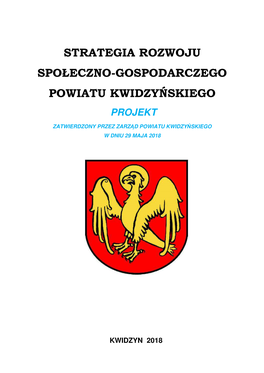 STRATEGIA ROZWOJU
SPOŁECZNO-GOSPODARCZEGO
POWIATU KWIDZYŃSKIEGO

PROJEKT

ZATWIERDZONY PRZEZ ZARZĄD POWIATU KWIDZYŃSKIEGO
W DNIU 29 MAJA 2018

KWIDZYN 2018